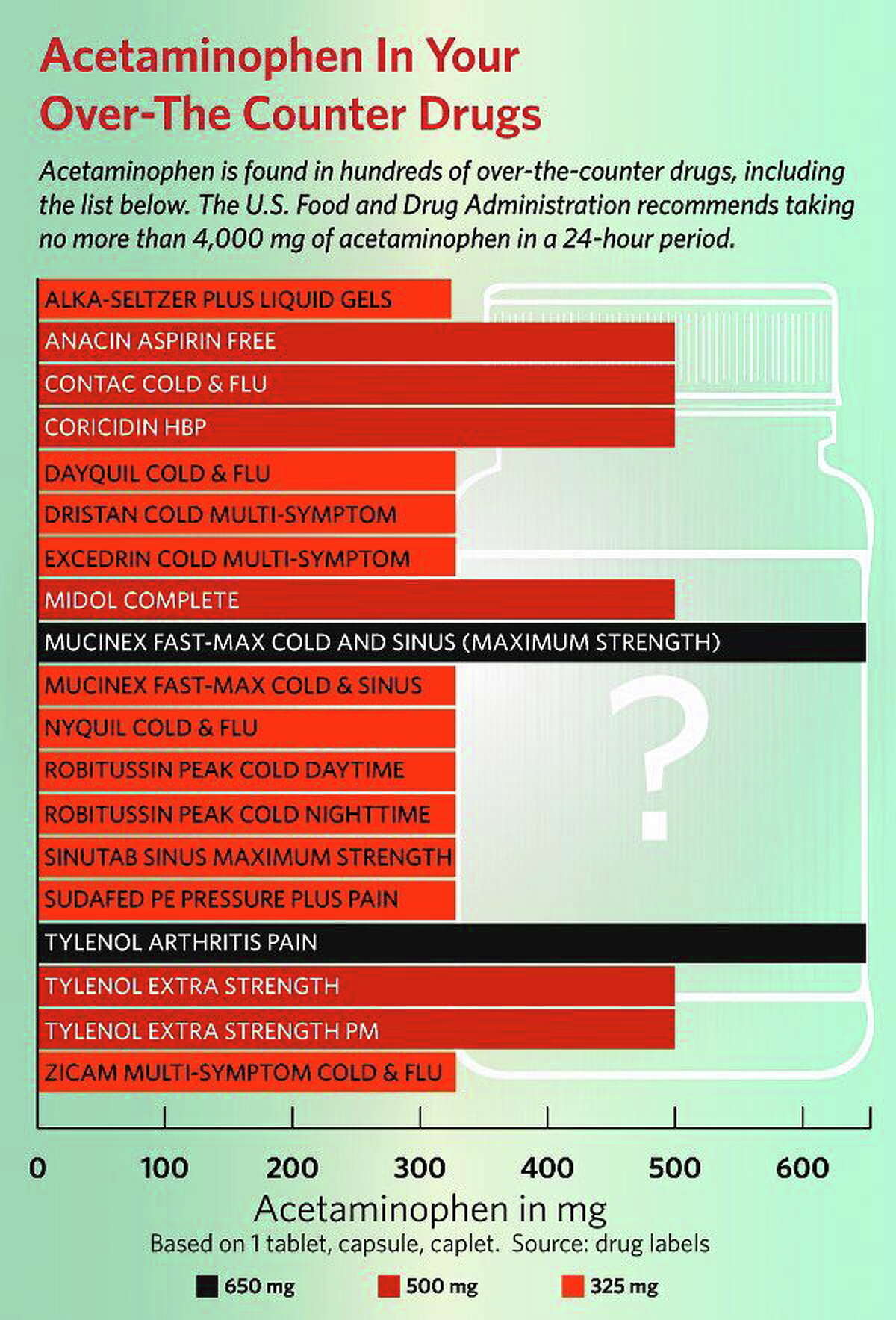 Acetaminophen In Your Over-The Counter Drugs

Acetaminophen is found in hundreds of over-the-counter drugs, including the list below. The U.S. Food and Drug Administration recommends taking no more than 4,000 mg of acetaminophen in a 24-hour period.

ALKA-SELTZER PLUS LIQUID GELS
ANACIN ASPIRIN FREE
CONTAC COLD & FLU
CORICIDIN HBP
DAYQUIL COLD & FLU
DRISTAN COLD MULTI-SYMPTOM
EXCEDRIN COLD MULTI-SYMPTOM
MIDOL COMPLETE
MUCINEX FAST-MAX COLD AND SINUS (MAXIMUM STRENGTH)
MUCINEX FAST-MAX COLD & SINUS
NYQUIL COLD & FLU
ROBITUSSIN PEAK COLD DAYTIME
ROBITUSSIN PEAK COLD NIGHTTIME
SINUTAB SINUS MAXIMUM STRENGTH
SUDAFED PE PRESSURE PLUS PAIN
TYLENOL ARTHRITIS PAIN
TYLENOL EXTRA STRENGTH
TYLENOL EXTRA STRENGTH PM
ZICAM MULTI-SYMPTOM COLD & FLU

?

0 100 200 300 400 500 600

Acetaminophen in mg
Based on 1 tablet, capsule, caplet. Source: drug labels

650 mg 500 mg 325 mg